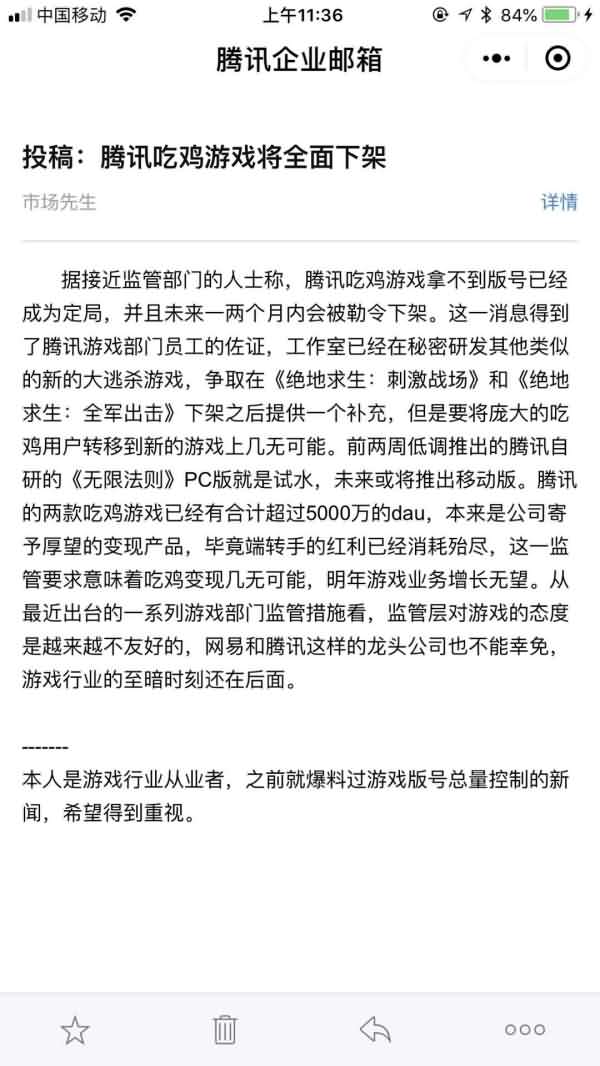 中国移动 上午11:36 84%

腾讯企业邮箱

投稿：腾讯吃鸡游戏将全面下架

市场先生 详情

据接近监管部门的人士称，腾讯吃鸡游戏拿不到版号已经成为定局，并且未来一两个月内会被勒令下架。这一消息得到了腾讯游戏部门员工的佐证，工作室已经在秘密研发其他类似的新的大逃杀游戏，争取在《绝地求生：刺激战场》和《绝地求生：全军出击》下架之后提供一个补充，但是要将庞大的吃鸡用户转移到新的游戏上几无可能。前两周低调推出的腾讯自研的《无限法则》PC版就是试水，未来或将推出移动版。腾讯的两款吃鸡游戏已经有合计超过5000万的dau，本来是公司寄予厚望的变现产品，毕竟端转手的红利已经消耗殆尽，这一监管要求意味着吃鸡变现几无可能，明年游戏业务增长无望。从最近出台的一系列游戏部门监管措施看，监管层对游戏的态度是越来越不友好的，网易和腾讯这样的龙头公司也不能幸免，游戏行业的至暗时刻还在后面。

-------
本人是游戏行业从业者，之前就爆料过游戏版号总量控制的新闻，希望得到重视。